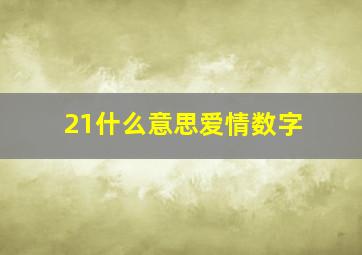 21什么意思爱情数字